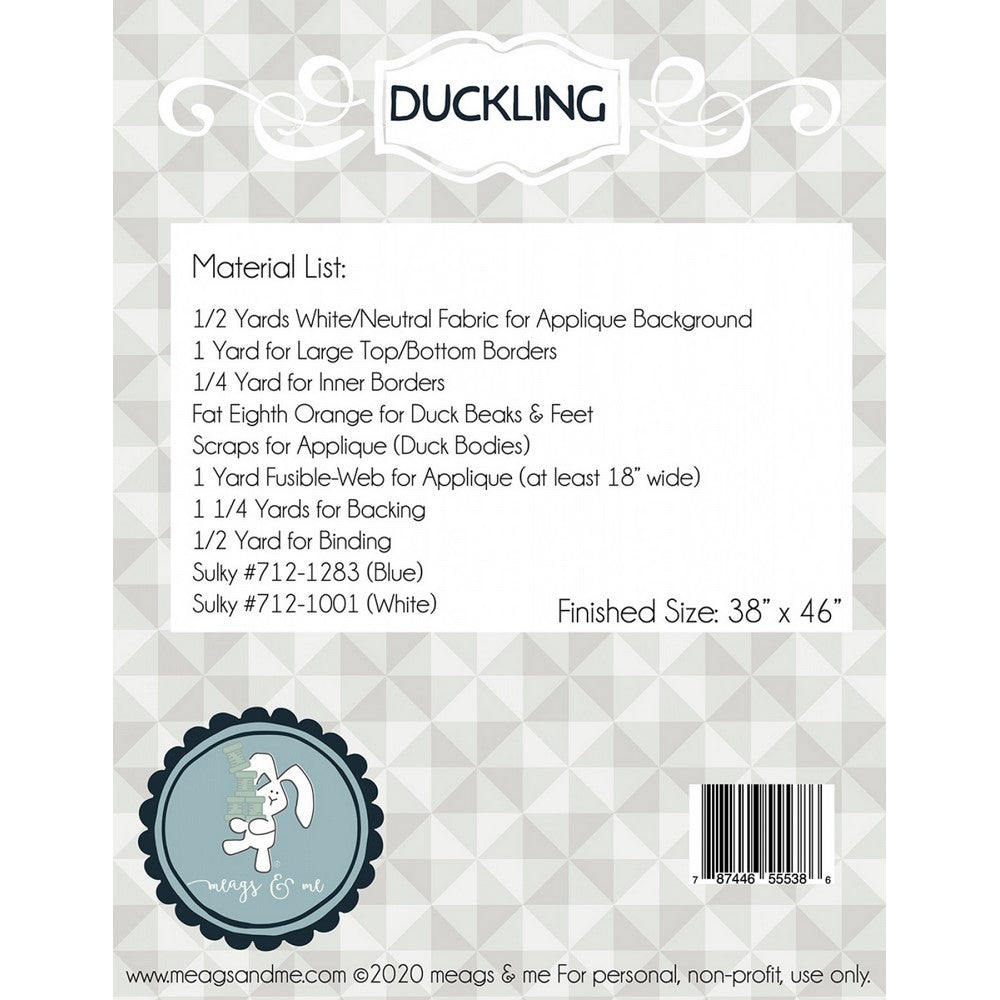 DUCKLING

Material List:

1/2 Yards White/Neutral Fabric for Applique Background
1 Yard for Large Top/Bottom Borders
1/4 Yard for Inner Borders
Fat Eighth Orange for Duck Beaks & Feet
Scraps for Applique (Duck Bodies)
1 Yard Fusible-Web for Applique (at least 18" wide)
1 1/4 Yards for Backing
1/2 Yard for Binding
Sulky #712-1283 (Blue)
Sulky #712-1001 (White)

Finished Size: 38" x 46"

meags & me

7 87446 55538 6

www.meagsandme.com ©2020 meags & me For personal, non-profit, use only.